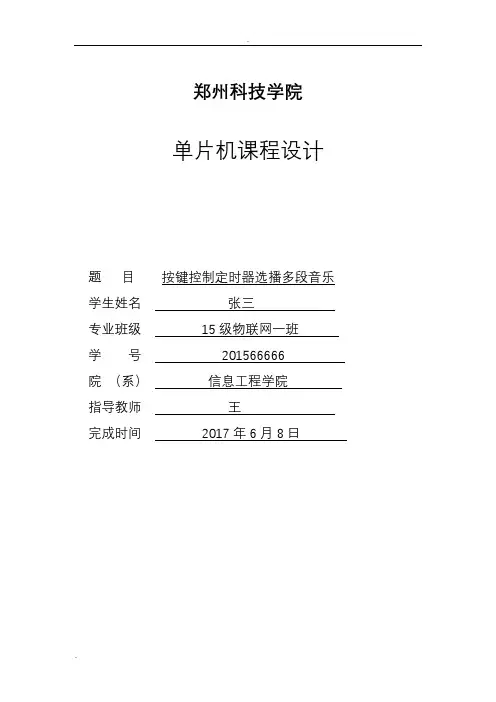 郑州科技学院

单片机课程设计

题　目　按键控制定时器选播多段音乐
学生姓名　张三
专业班级　15 级物联网一班
学　号　201566666
院　(系)　信息工程学院
指导教师　王
完成时间　2017 年 6 月 8 日